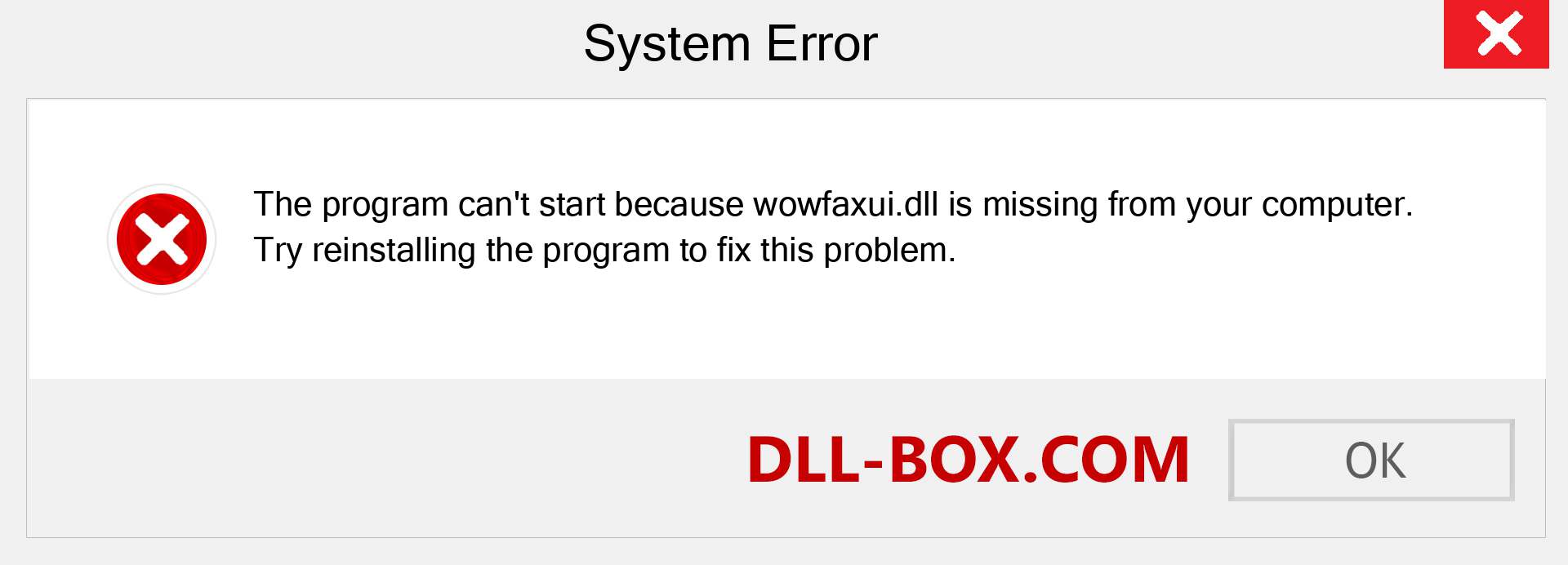 System Error

The program can't start because wowfaxui.dll is missing from your computer. Try reinstalling the program to fix this problem.

DLL-BOX.COM

OK